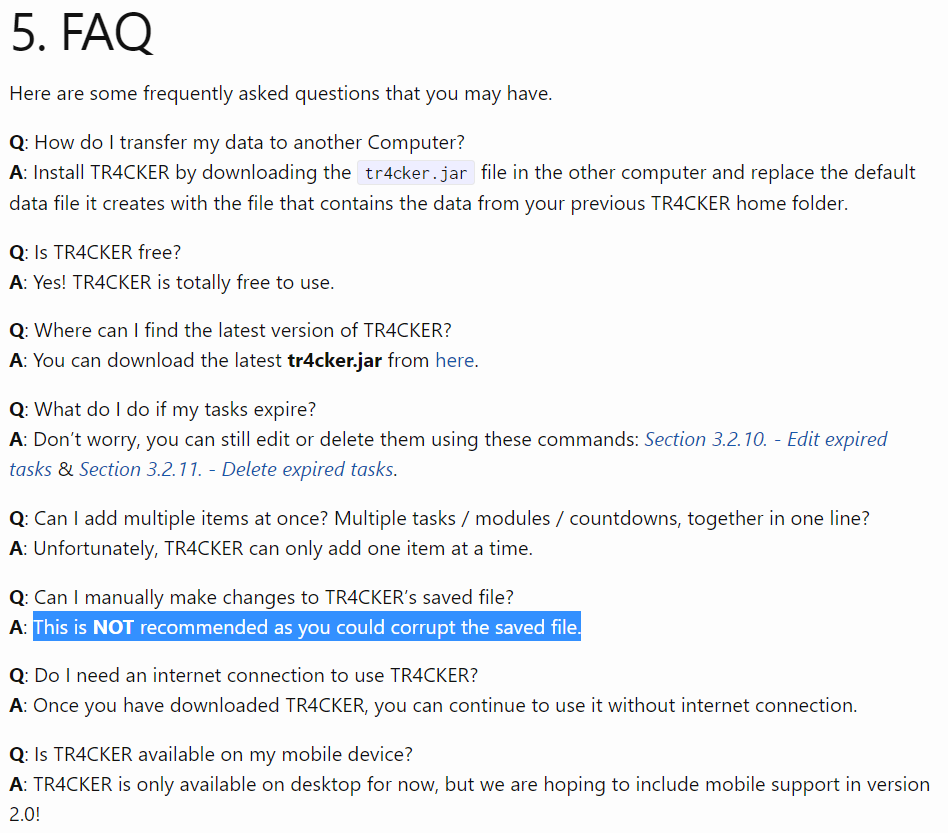 5. FAQ

Here are some frequently asked questions that you may have.

Q: How do I transfer my data to another Computer?
A: Install TR4CKER by downloading the tr4cker.jar file in the other computer and replace the default data file it creates with the file that contains the data from your previous TR4CKER home folder.

Q: Is TR4CKER free?
A: Yes! TR4CKER is totally free to use.

Q: Where can I find the latest version of TR4CKER?
A: You can download the latest tr4cker.jar from here.

Q: What do I do if my tasks expire?
A: Don't worry, you can still edit or delete them using these commands: Section 3.2.10. - Edit expired tasks & Section 3.2.11. - Delete expired tasks.

Q: Can I add multiple items at once? Multiple tasks / modules / countdowns, together in one line?
A: Unfortunately, TR4CKER can only add one item at a time.

Q: Can I manually make changes to TR4CKER's saved file?
A: This is NOT recommended as you could corrupt the saved file.

Q: Do I need an internet connection to use TR4CKER?
A: Once you have downloaded TR4CKER, you can continue to use it without internet connection.

Q: Is TR4CKER available on my mobile device?
A: TR4CKER is only available on desktop for now, but we are hoping to include mobile support in version 2.0!